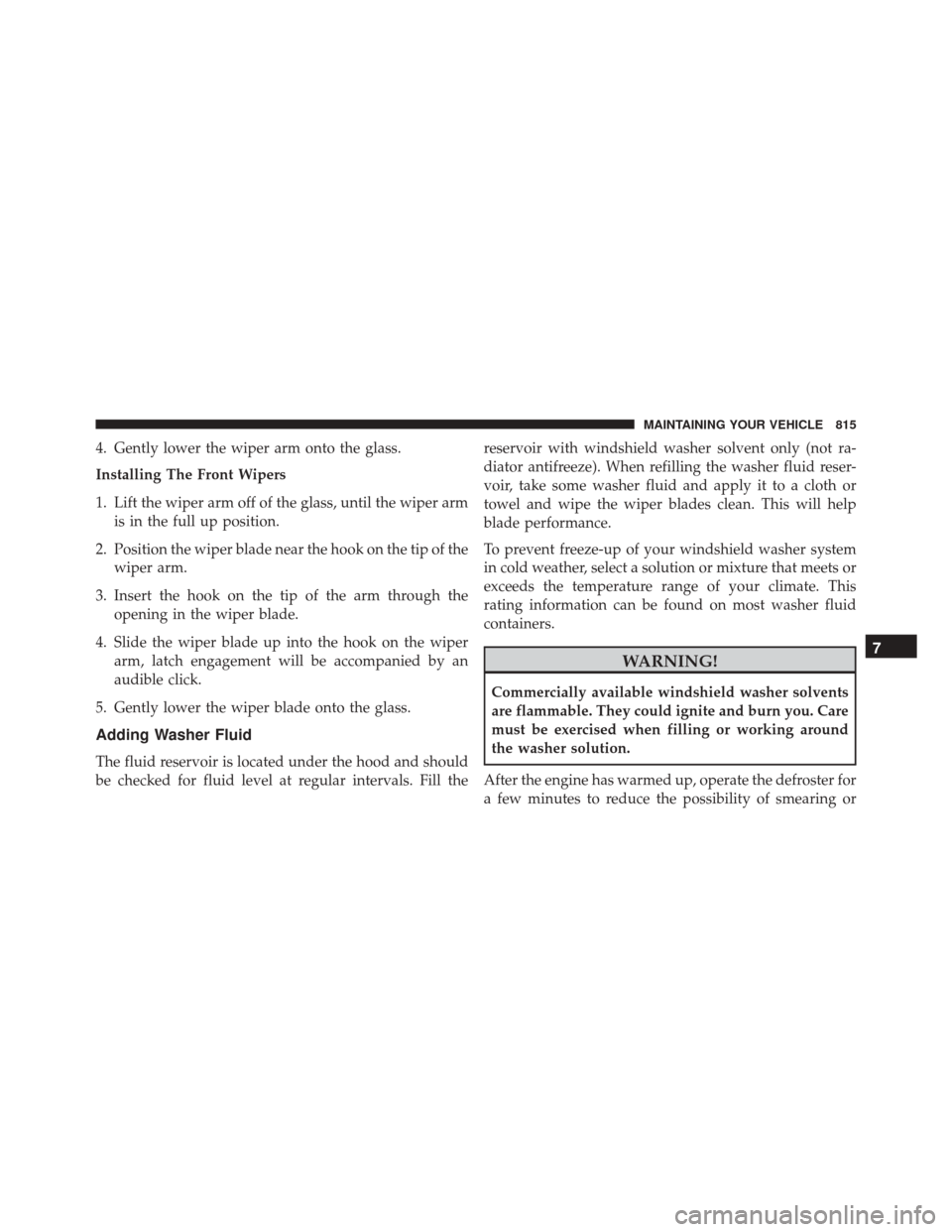 MAINTAINING YOUR VEHICLE 815

4. Gently lower the wiper arm onto the glass.

Installing The Front Wipers

1. Lift the wiper arm off of the glass, until the wiper arm is in the full up position.

2. Position the wiper blade near the hook on the tip of the wiper arm.

3. Insert the hook on the tip of the arm through the opening in the wiper blade.

4. Slide the wiper blade up into the hook on the wiper arm, latch engagement will be accompanied by an audible click.

5. Gently lower the wiper blade onto the glass.

Adding Washer Fluid

The fluid reservoir is located under the hood and should be checked for fluid level at regular intervals. Fill the reservoir with windshield washer solvent only (not radiator antifreeze). When refilling the washer fluid reservoir, take some washer fluid and apply it to a cloth or towel and wipe the wiper blades clean. This will help blade performance.

To prevent freeze-up of your windshield washer system in cold weather, select a solution or mixture that meets or exceeds the temperature range of your climate. This rating information can be found on most washer fluid containers.

WARNING!

Commercially available windshield washer solvents are flammable. They could ignite and burn you. Care must be exercised when filling or working around the washer solution.

After the engine has warmed up, operate the defroster for a few minutes to reduce the possibility of smearing or

7

carmanualsonline.info